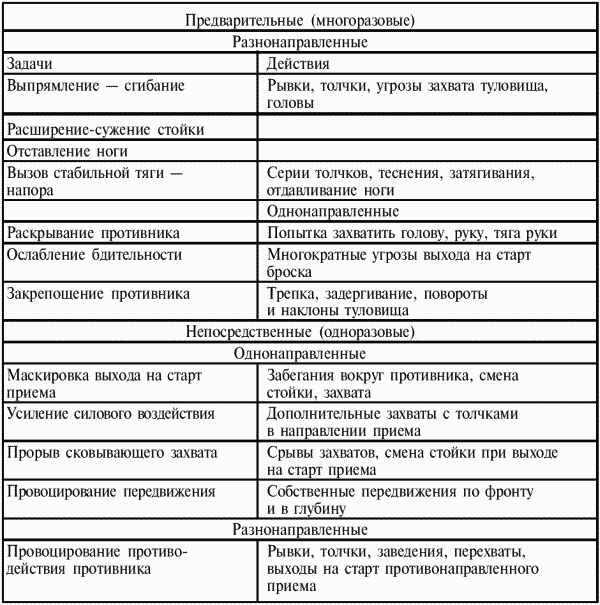 | Предварительные (многоразовые) | |
|---|---|
| Разнонаправленные | |
| Задачи | Действия |
| Выпрямление — сгибание | Рывки, толчки, угрозы захвата туловища, головы |
| Расширение-сужение стойки | |
| Отставление ноги | |
| Вызов стабильной тяги — напора | Серии толчков, теснения, затягивания, отдавливание ноги |
| | Однонаправленные |
| Раскрывание противника | Попытка захватить голову, руку, тяга руки |
| Ослабление бдительности | Многократные угрозы выхода на старт броска |
| Закрепощение противника | Трепка, задергивание, повороты и наклоны туловища |
| Непосредственные (одноразовые) | |
| Однонаправленные | |
| Маскировка выхода на старт приема | Забегания вокруг противника, смена стойки, захвата |
| Усиление силового воздействия | Дополнительные захваты с толчками в направлении приема |
| Прорыв сковывающего захвата | Срывы захватов, смена стойки при выходе на старт приема |
| Провоцирование передвижения | Собственные передвижения по фронту и в глубину |
| Разнонаправленные | |
| Провоцирование противодействия противника | Рывки, толчки, заведения, перехваты, выходы на старт противонаправленного приема |